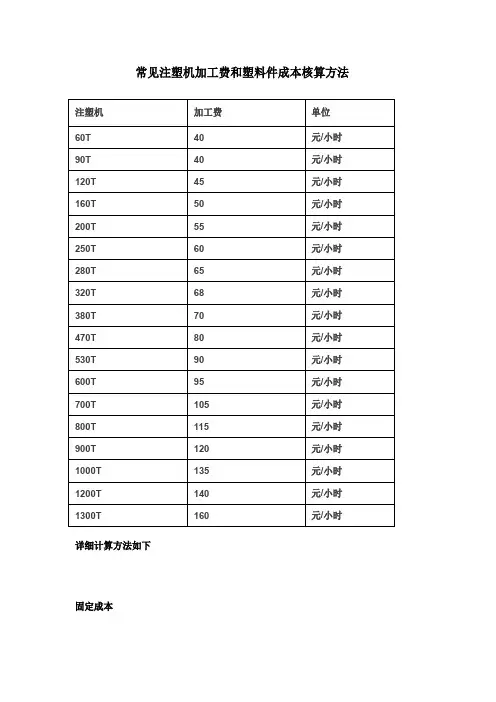 常见注塑机加工费和塑料件成本核算方法

| 注塑机 | 加工费 | 单位 |
|---|---|---|
| 60T | 40 | 元/小时 |
| 90T | 40 | 元/小时 |
| 120T | 45 | 元/小时 |
| 160T | 50 | 元/小时 |
| 200T | 55 | 元/小时 |
| 250T | 60 | 元/小时 |
| 280T | 65 | 元/小时 |
| 320T | 68 | 元/小时 |
| 380T | 70 | 元/小时 |
| 470T | 80 | 元/小时 |
| 530T | 90 | 元/小时 |
| 600T | 95 | 元/小时 |
| 700T | 105 | 元/小时 |
| 800T | 115 | 元/小时 |
| 900T | 120 | 元/小时 |
| 1000T | 135 | 元/小时 |
| 1200T | 140 | 元/小时 |
| 1300T | 160 | 元/小时 |

详细计算方法如下

固定成本